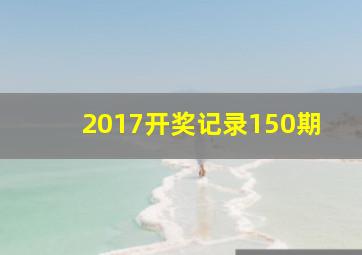 2017开奖记录150期